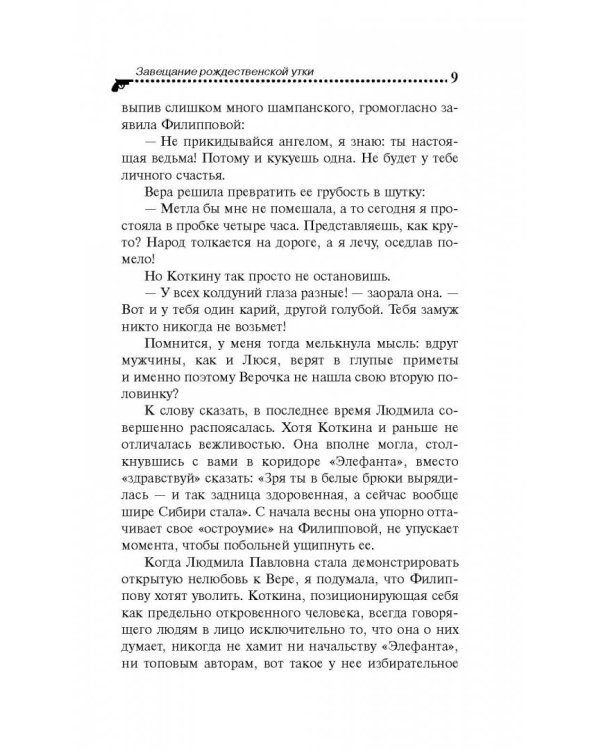 Завещание рождественской утки 9

выпив слишком много шампанского, громогласно заявила Филипповой:

— Не прикидывайся ангелом, я знаю: ты настоящая ведьма! Потому и кукуешь одна. Не будет у тебе личного счастья.

Вера решила превратить ее грубость в шутку:

— Метла бы мне не помешала, а то сегодня я простояла в пробке четыре часа. Представляешь, как круто? Народ толкается на дороге, а я лечу, оседлав помело!

Но Коткину так просто не остановишь.

— У всех колдуний глаза разные! — заорала она. — Вот и у тебя один карий, другой голубой. Тебя замуж никто никогда не возьмет!

Помнится, у меня тогда мелькнула мысль: вдруг мужчины, как и Люся, верят в глупые приметы и именно поэтому Верочка не нашла свою вторую половинку?

К слову сказать, в последнее время Людмила совершенно распоясалась. Хотя Коткина и раньше не отличалась вежливостью. Она вполне могла, столкнувшись с вами в коридоре «Элефанта», вместо «здравствуй» сказать: «Зря ты в белые брюки вырядилась — и так задница здоровенная, а сейчас вообще шире Сибири стала». С начала весны она упорно оттачивает свое «остроумие» на Филипповой, не упускает момента, чтобы побольней ущипнуть ее.

Когда Людмила Павловна стала демонстрировать открытую нелюбовь к Вере, я подумала, что Филиппову хотят уволить. Коткина, позиционирующая себя как предельно откровенного человека, всегда говорящего людям в лицо исключительно то, что она о них думает, никогда не хамит ни начальству «Элефанта», ни топовым авторам, вот такое у нее избирательное